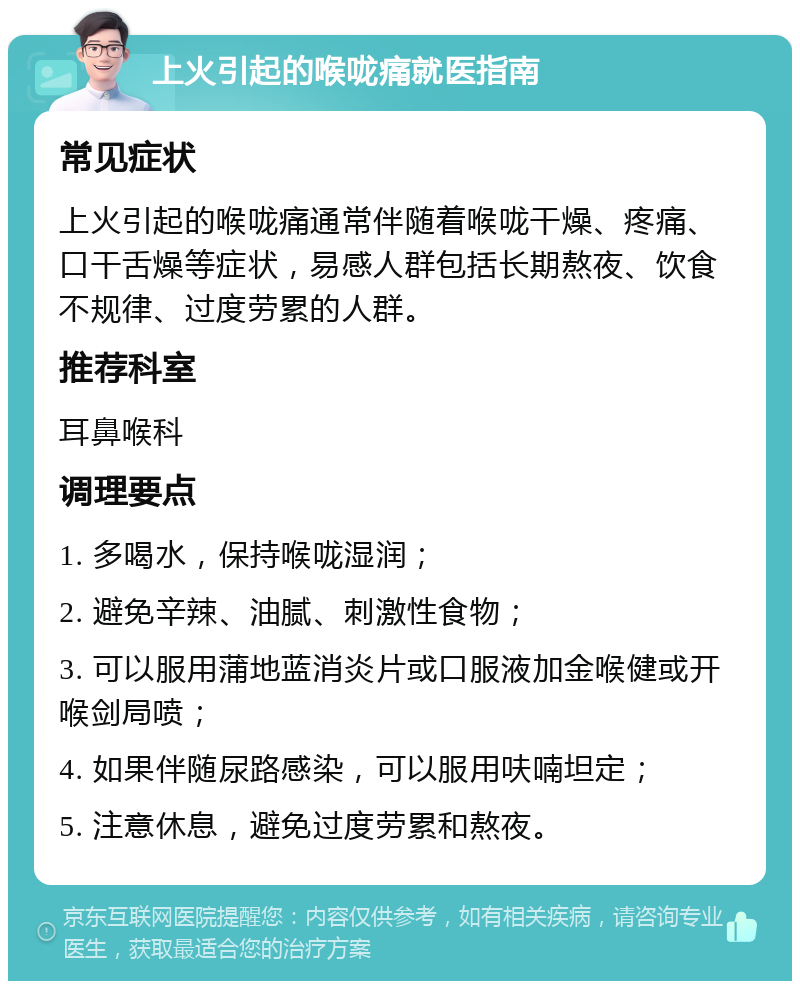 上火引起的喉咙痛就医指南

常见症状

上火引起的喉咙痛通常伴随着喉咙干燥、疼痛、口干舌燥等症状，易感人群包括长期熬夜、饮食不规律、过度劳累的人群。

推荐科室

耳鼻喉科

调理要点

1. 多喝水，保持喉咙湿润；

2. 避免辛辣、油腻、刺激性食物；

3. 可以服用蒲地蓝消炎片或口服液加金喉健或开喉剑局喷；

4. 如果伴随尿路感染，可以服用呋喃坦定；

5. 注意休息，避免过度劳累和熬夜。

京东互联网医院提醒您：内容仅供参考，如有相关疾病，请咨询专业医生，获取最适合您的治疗方案